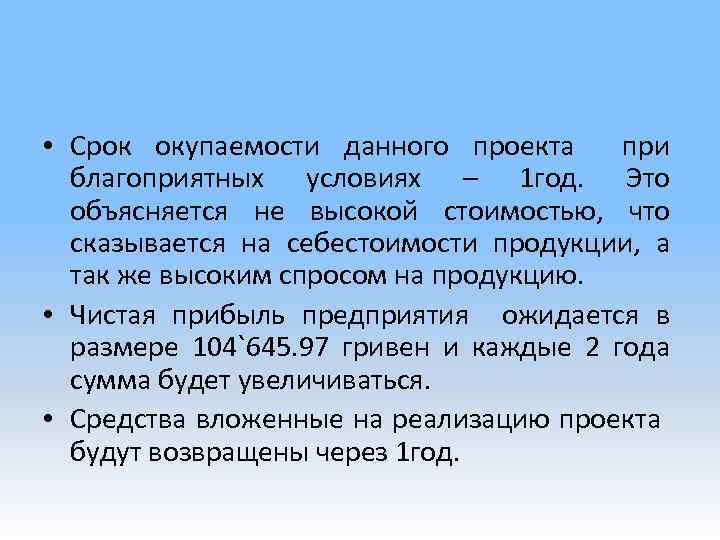 • Срок окупаемости данного проекта при благоприятных условиях – 1год. Это объясняется не высокой стоимостью, что сказывается на себестоимости продукции, а так же высоким спросом на продукцию.

• Чистая прибыль предприятия ожидается в размере 104`645.97 гривен и каждые 2 года сумма будет увеличиваться.

• Средства вложенные на реализацию проекта будут возвращены через 1год.